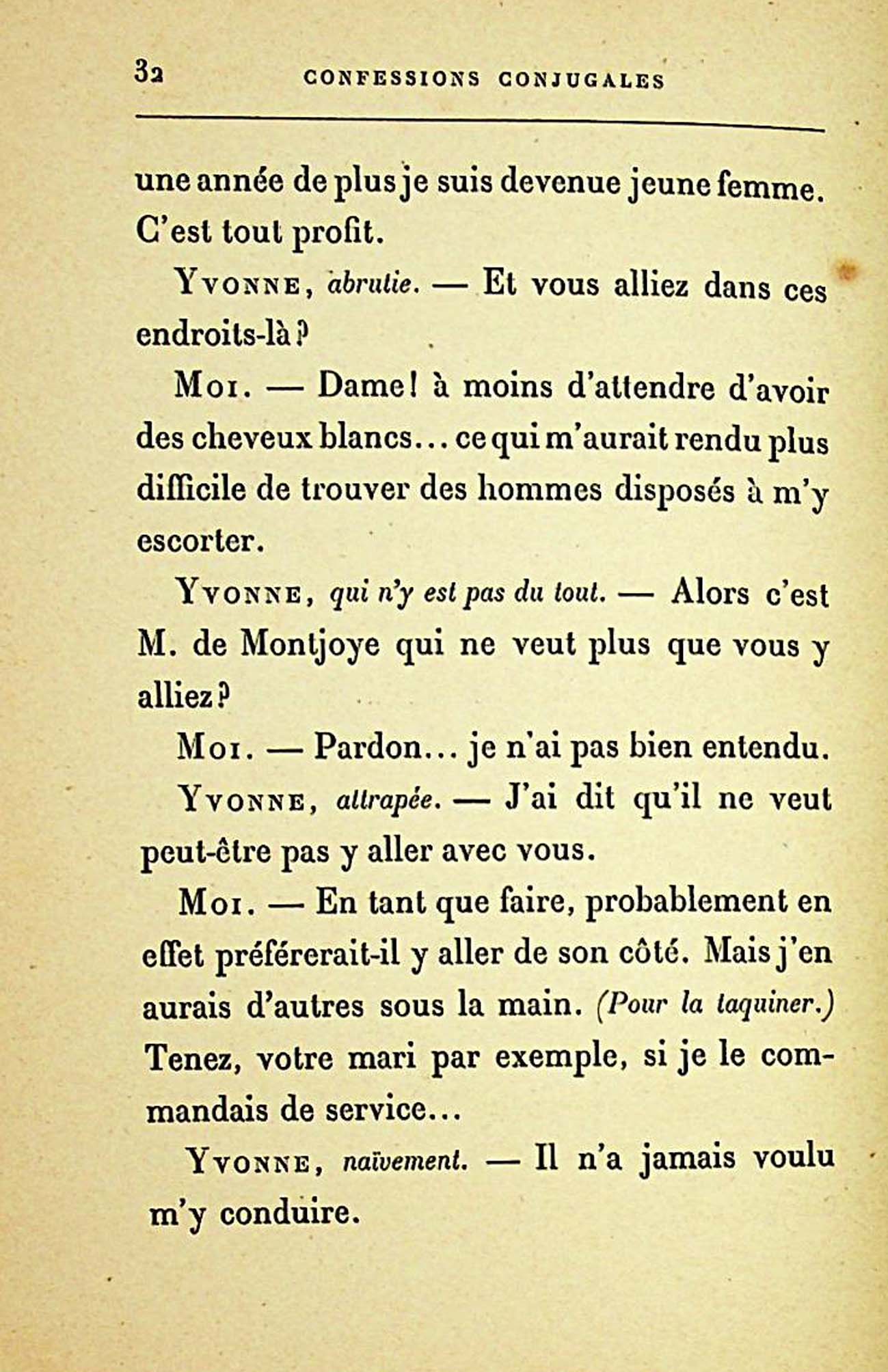 32 CONFESSIONS CONJUGALES

une année de plus je suis devenue jeune femme. C'est tout profit.

YVONNE, abrutie. — Et vous alliez dans ces endroits-là ?

MOI. — Dame ! à moins d'attendre d'avoir des cheveux blancs... ce qui m'aurait rendu plus difficile de trouver des hommes disposés à m'y escorter.

YVONNE, qui n'y est pas du tout. — Alors c'est M. de Montjoye qui ne veut plus que vous y alliez ?

MOI. — Pardon... je n'ai pas bien entendu.

YVONNE, attrapée. — J'ai dit qu'il ne veut peut-être pas y aller avec vous.

MOI. — En tant que faire, probablement en effet préférerait-il y aller de son côté. Mais j'en aurais d'autres sous la main. (Pour la taquiner.) Tenez, votre mari par exemple, si je le commandais de service...

YVONNE, naïvement. — Il n'a jamais voulu m'y conduire.